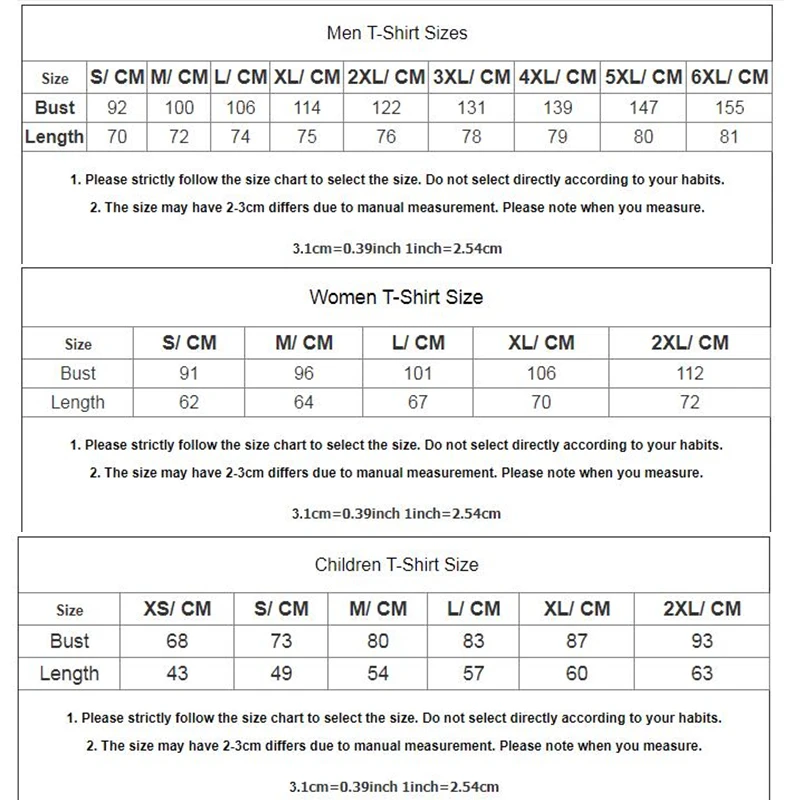 Men T-Shirt Sizes

| Size | S/ CM | M/ CM | L/ CM | XL/ CM | 2XL/ CM | 3XL/ CM | 4XL/ CM | 5XL/ CM | 6XL/ CM |
|---|---|---|---|---|---|---|---|---|---|
| Bust | 92 | 100 | 106 | 114 | 122 | 131 | 139 | 147 | 155 |
| Length | 70 | 72 | 74 | 75 | 76 | 78 | 79 | 80 | 81 |

1. Please strictly follow the size chart to select the size. Do not select directly according to your habits.
2. The size may have 2-3cm differs due to manual measurement. Please note when you measure.

3.1cm=0.39inch 1inch=2.54cm

Women T-Shirt Size

| Size | S/ CM | M/ CM | L/ CM | XL/ CM | 2XL/ CM |
|---|---|---|---|---|---|
| Bust | 91 | 96 | 101 | 106 | 112 |
| Length | 62 | 64 | 67 | 70 | 72 |

1. Please strictly follow the size chart to select the size. Do not select directly according to your habits.
2. The size may have 2-3cm differs due to manual measurement. Please note when you measure.

3.1cm=0.39inch 1inch=2.54cm

Children T-Shirt Size

| Size | XS/ CM | S/ CM | M/ CM | L/ CM | XL/ CM | 2XL/ CM |
|---|---|---|---|---|---|---|
| Bust | 68 | 73 | 80 | 83 | 87 | 93 |
| Length | 43 | 49 | 54 | 57 | 60 | 63 |

1. Please strictly follow the size chart to select the size. Do not select directly according to your habits.
2. The size may have 2-3cm differs due to manual measurement. Please note when you measure.

3.1cm=0.39inch 1inch=2.54cm